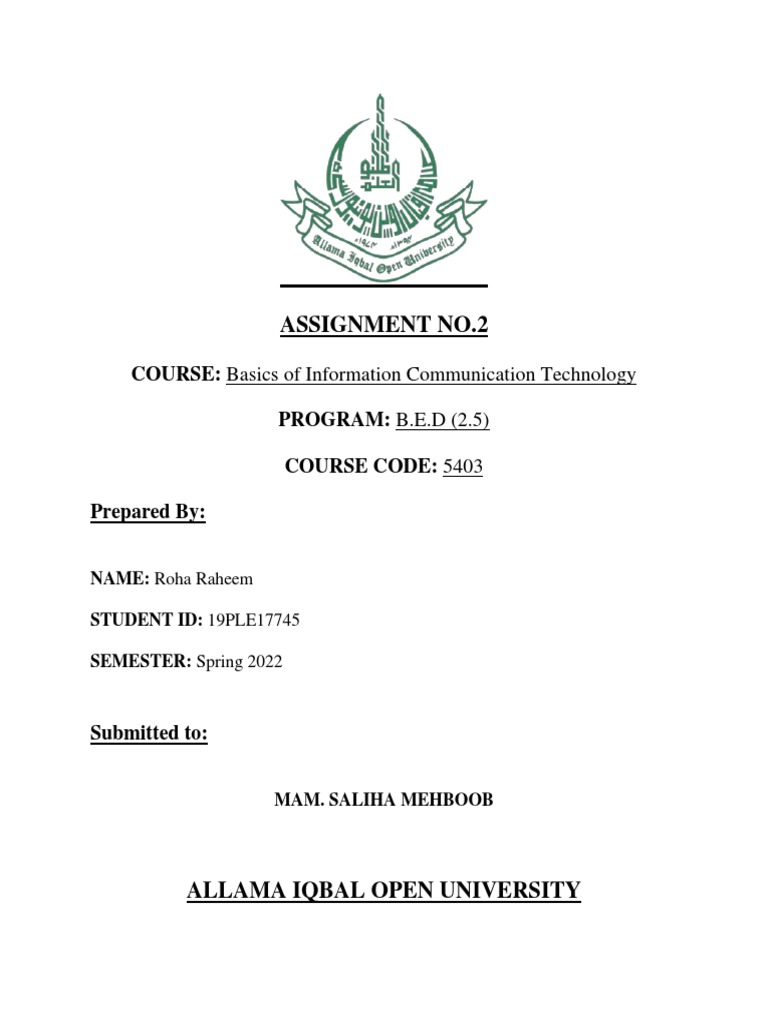 Allama Iqbal Open University

ASSIGNMENT NO.2

COURSE: Basics of Information Communication Technology

PROGRAM: B.E.D (2.5)

COURSE CODE: 5403

Prepared By:

NAME: Roha Raheem

STUDENT ID: 19PLE17745

SEMESTER: Spring 2022

Submitted to:

MAM. SALIHA MEHBOOB

ALLAMA IQBAL OPEN UNIVERSITY